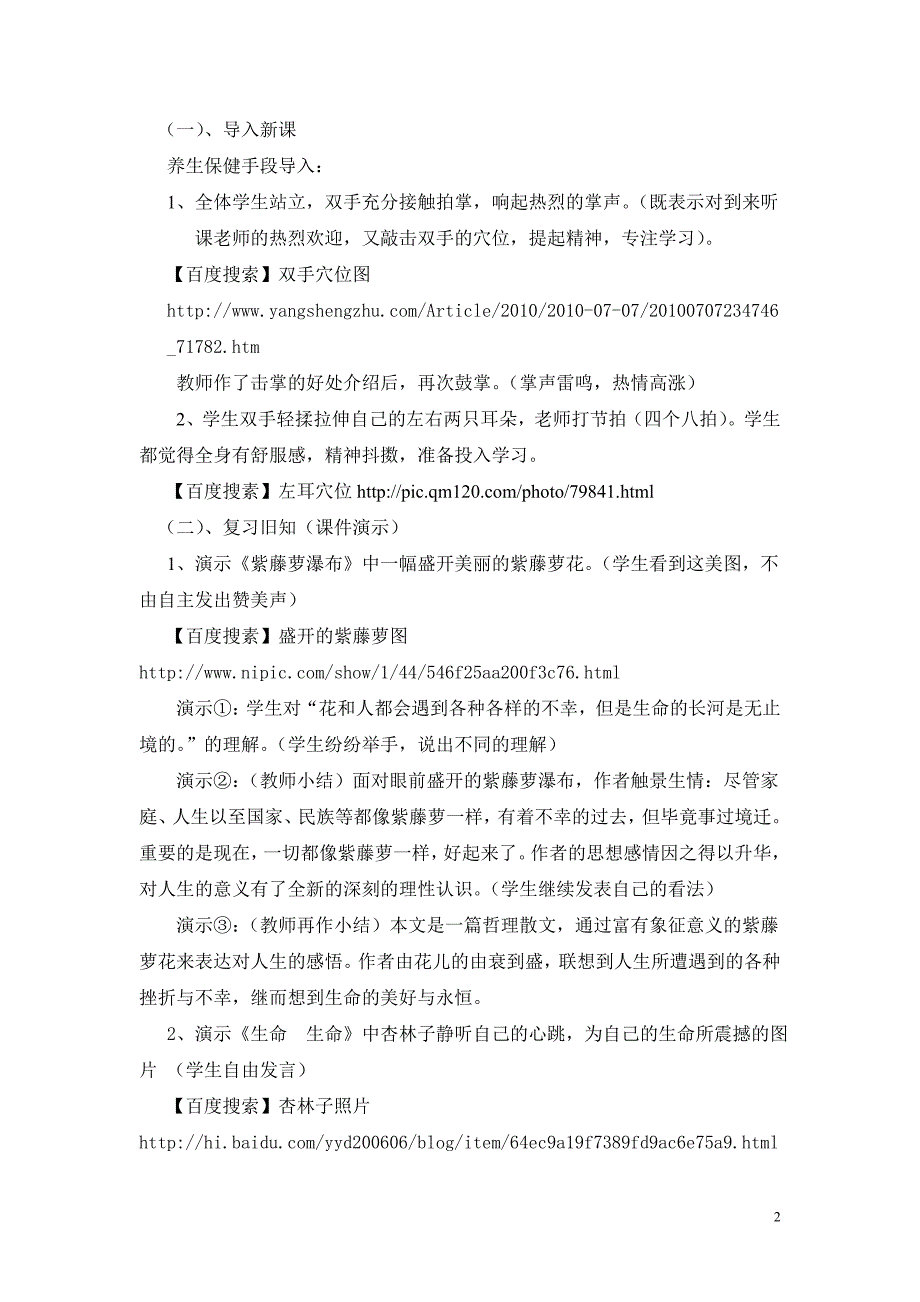 （一）、导入新课

养生保健手段导入：

1、全体学生站立，双手充分接触拍掌，响起热烈的掌声。（既表示对到来听课老师的热烈欢迎，又敲击双手的穴位，提起精神，专注学习）。

【百度搜索】双手穴位图

http://www.yangshengzhu.com/Article/2010/2010-07-07/20100707234746_71782.htm

教师作了击掌的好处介绍后，再次鼓掌。（掌声雷鸣，热情高涨）

2、学生双手轻揉拉伸自己的左右两只耳朵，老师打节拍（四个八拍）。学生都觉得全身有舒服感，精神抖擞，准备投入学习。

【百度搜索】左耳穴位 http://pic.qm120.com/photo/79841.html

（二）、复习旧知（课件演示）

1、演示《紫藤萝瀑布》中一幅盛开美丽的紫藤萝花。（学生看到这美图，不由自主发出赞美声）

【百度搜索】盛开的紫藤萝图

http://www.nipic.com/show/1/44/546f25aa200f3c76.html

演示①：学生对“花和人都会遇到各种各样的不幸，但是生命的长河是无止境的。”的理解。（学生纷纷举手，说出不同的理解）

演示②：（教师小结）面对眼前盛开的紫藤萝瀑布，作者触景生情：尽管家庭、人生以至国家、民族等都像紫藤萝一样，有着不幸的过去，但毕竟事过境迁。重要的是现在，一切都像紫藤萝一样，好起来了。作者的思想感情因之得以升华，对人生的意义有了全新的深刻的理性认识。（学生继续发表自己的看法）

演示③：（教师再作小结）本文是一篇哲理散文，通过富有象征意义的紫藤萝花来表达对人生的感悟。作者由花儿的由衰到盛，联想到人生所遭遇到的各种挫折与不幸，继而想到生命的美好与永恒。

2、演示《生命　生命》中杏林子静听自己的心跳，为自己的生命所震撼的图片 （学生自由发言）

【百度搜索】杏林子照片

http://hi.baidu.com/yyd200606/blog/item/64ec9a19f7389fd9ac6e75a9.html

2